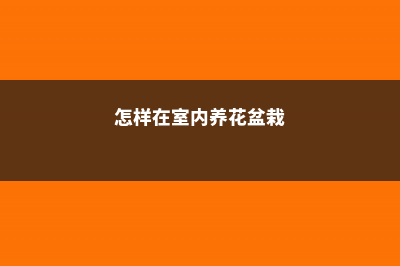 怎样在室内养花盆栽